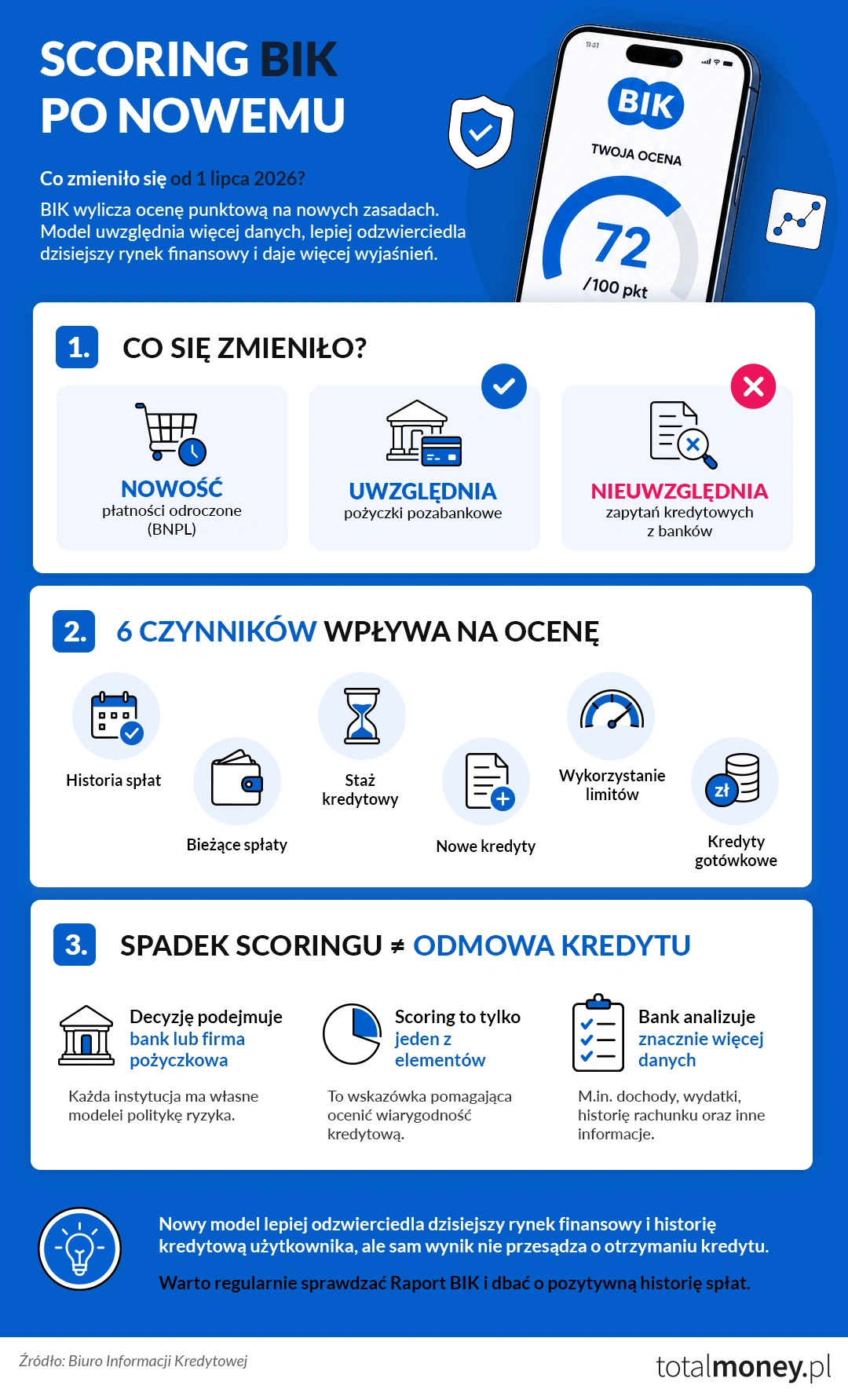 SCORING BIK PO NOWEMU

Co zmieniło się od 1 lipca 2026?

BIK wylicza ocenę punktową na nowych zasadach. Model uwzględnia więcej danych, lepiej odzwierciedla dzisiejszy rynek finansowy i daje więcej wyjaśnień.

9:41

BIK

TWOJA OCENA

72

/100 pkt

1. CO SIĘ ZMIENIŁO?

NOWOŚĆ
płatności odroczone (BNPL)

UWZGLĘDNIA
pożyczki pozabankowe

NIEUWZGLĘDNIA
zapytań kredytowych z banków

2. 6 CZYNNIKÓW WPŁYWA NA OCENĘ

Historia spłat

Bieżące spłaty

Staż kredytowy

Nowe kredyty

Wykorzystanie limitów

zł

Kredyty gotówkowe

3. SPADEK SCORINGU ≠ ODMOWA KREDYTU

Decyzję podejmuje bank lub firma pożyczkowa

Każda instytucja ma własne modelei politykę ryzyka.

Scoring to tylko jeden z elementów

To wskazówka pomagająca ocenić wiarygodność kredytową.

Bank analizuje znacznie więcej danych

M.in. dochody, wydatki, historię rachunku oraz inne informacje.

Nowy model lepiej odzwierciedla dzisiejszy rynek finansowy i historię kredytową użytkownika, ale sam wynik nie przesądza o otrzymaniu kredytu.

Warto regularnie sprawdzać Raport BIK i dbać o pozytywną historię spłat.

Źródło: Biuro Informacji Kredytowej

totalmoney.pl